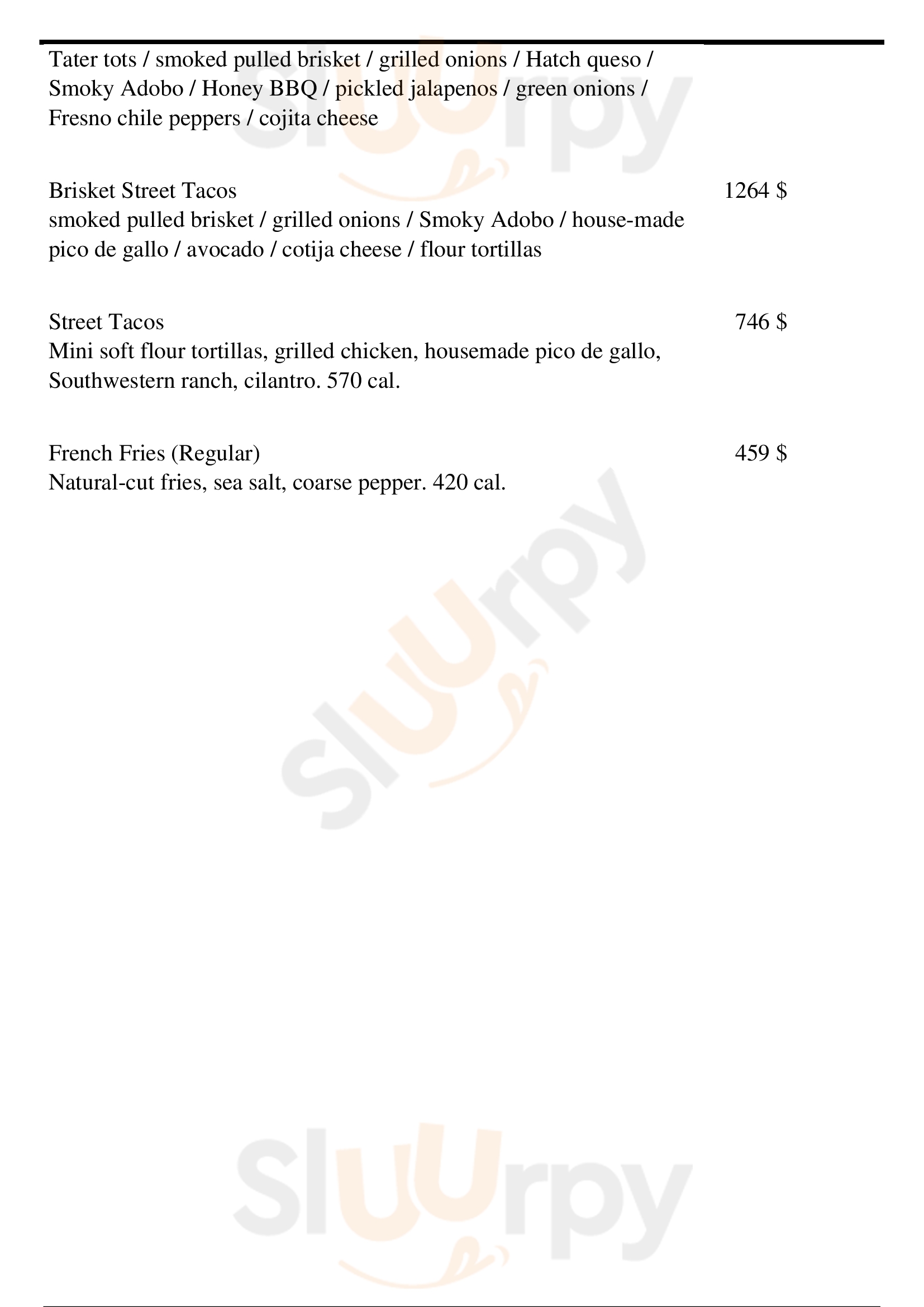 Tater tots / smoked pulled brisket / grilled onions / Hatch queso / Smoky Adobo / Honey BBQ / pickled jalapenos / green onions / Fresno chile peppers / cojita cheese

Brisket Street Tacos 1264 $
smoked pulled brisket / grilled onions / Smoky Adobo / house-made pico de gallo / avocado / cotija cheese / flour tortillas

Street Tacos 746 $
Mini soft flour tortillas, grilled chicken, housemade pico de gallo, Southwestern ranch, cilantro. 570 cal.

French Fries (Regular) 459 $
Natural-cut fries, sea salt, coarse pepper. 420 cal.

Sluurpy
Sluurpy
Sluurpy